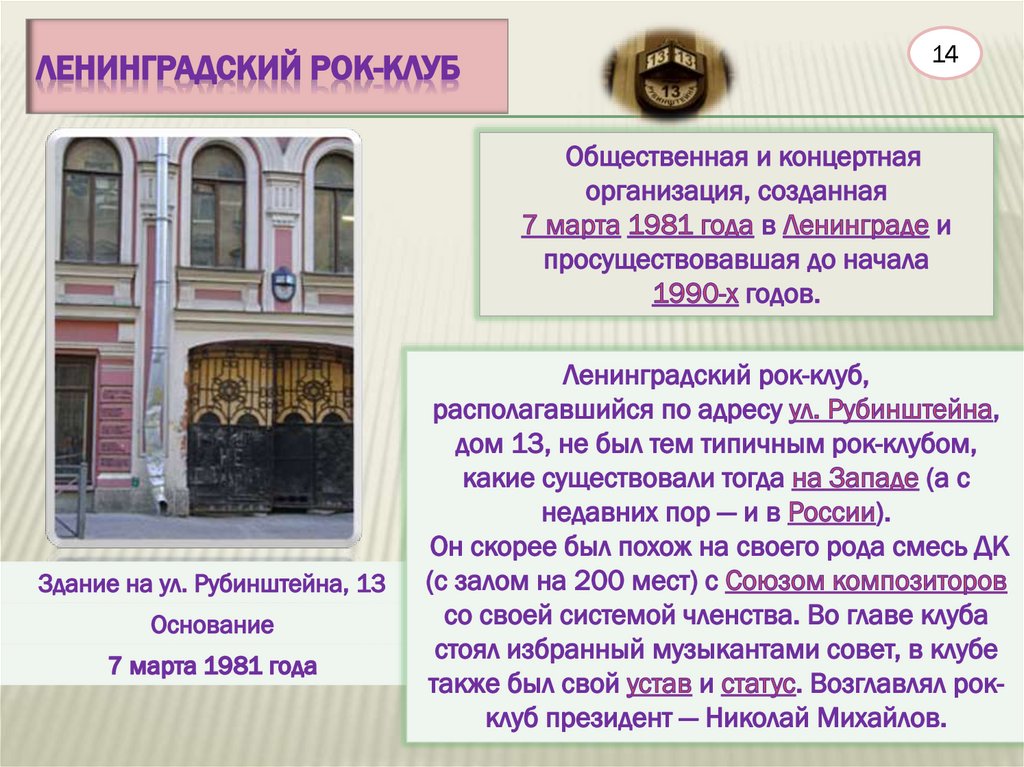 ЛЕНИНГРАДСКИЙ РОК-КЛУБ

14

Общественная и концертная организация, созданная 7 марта 1981 года в Ленинграде и просуществовавшая до начала 1990-х годов.

Ленинградский рок-клуб, располагавшийся по адресу ул. Рубинштейна, дом 13, не был тем типичным рок-клубом, какие существовали тогда на Западе (а с недавних пор — и в России). Он скорее был похож на своего рода смесь ДК (с залом на 200 мест) с Союзом композиторов со своей системой членства. Во главе клуба стоял избранный музыкантами совет, в клубе также был свой устав и статус. Возглавлял рок-клуб президент — Николай Михайлов.

Здание на ул. Рубинштейна, 13

Основание

7 марта 1981 года